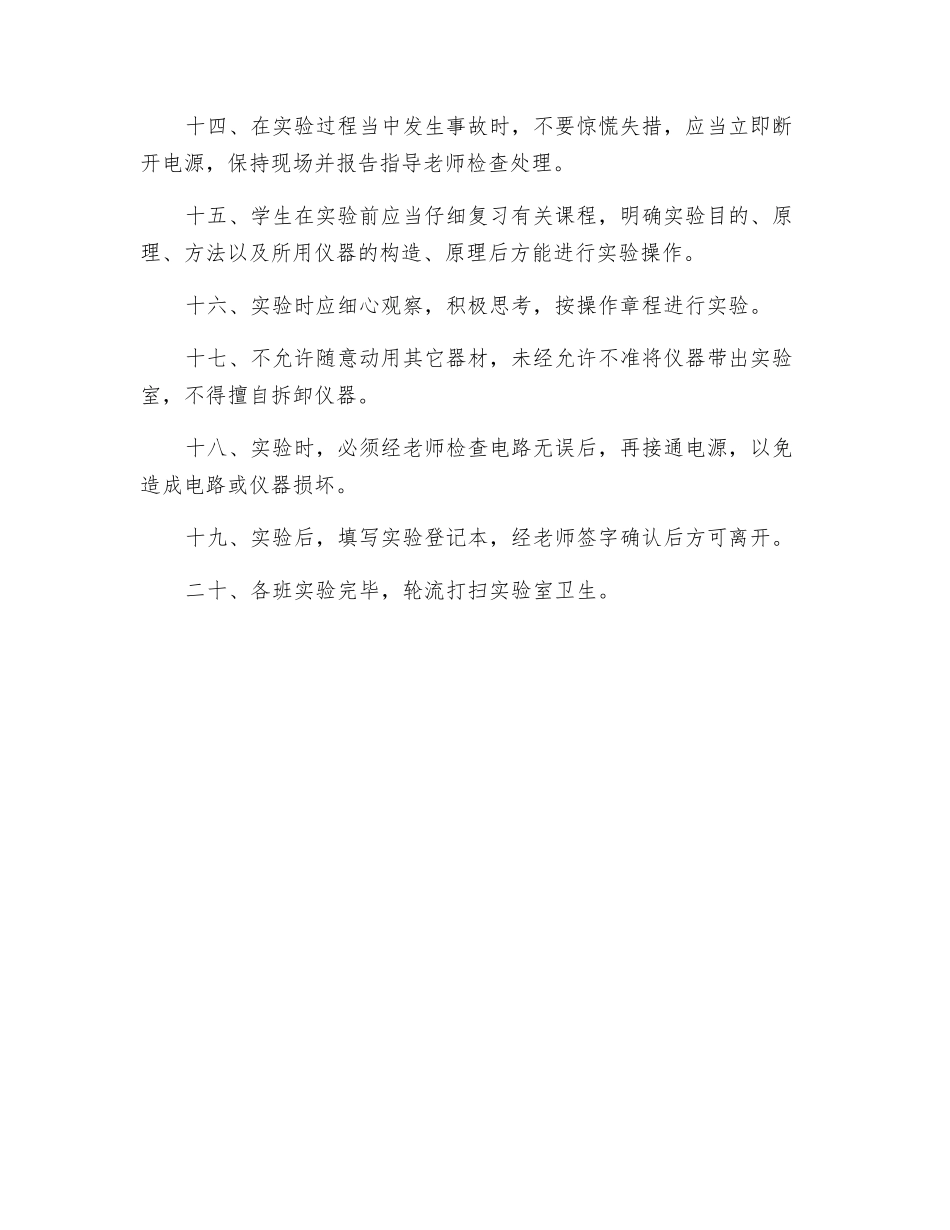 十四、在实验过程当中发生事故时，不要惊慌失措，应当立即断开电源，保持现场并报告指导老师检查处理。

十五、学生在实验前应当仔细复习有关课程，明确实验目的、原理、方法以及所用仪器的构造、原理后方能进行实验操作。

十六、实验时应细心观察，积极思考，按操作章程进行实验。

十七、不允许随意动用其它器材，未经允许不准将仪器带出实验室，不得擅自拆卸仪器。

十八、实验时，必须经老师检查电路无误后，再接通电源，以免造成电路或仪器损坏。

十九、实验后，填写实验登记本，经老师签字确认后方可离开。

二十、各班实验完毕，轮流打扫实验室卫生。